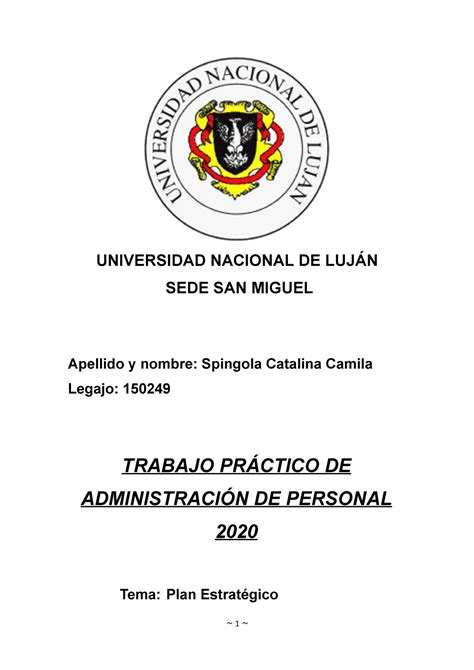 UNIVERSIDAD NACIONAL DE LUJAN

UNIVERSIDAD NACIONAL DE LUJÁN
SEDE SAN MIGUEL

Apellido y nombre: Spingola Catalina Camila
Legajo: 150249

TRABAJO PRÁCTICO DE ADMINISTRACIÓN DE PERSONAL 2020

Tema: Plan Estratégico

~ 1 ~